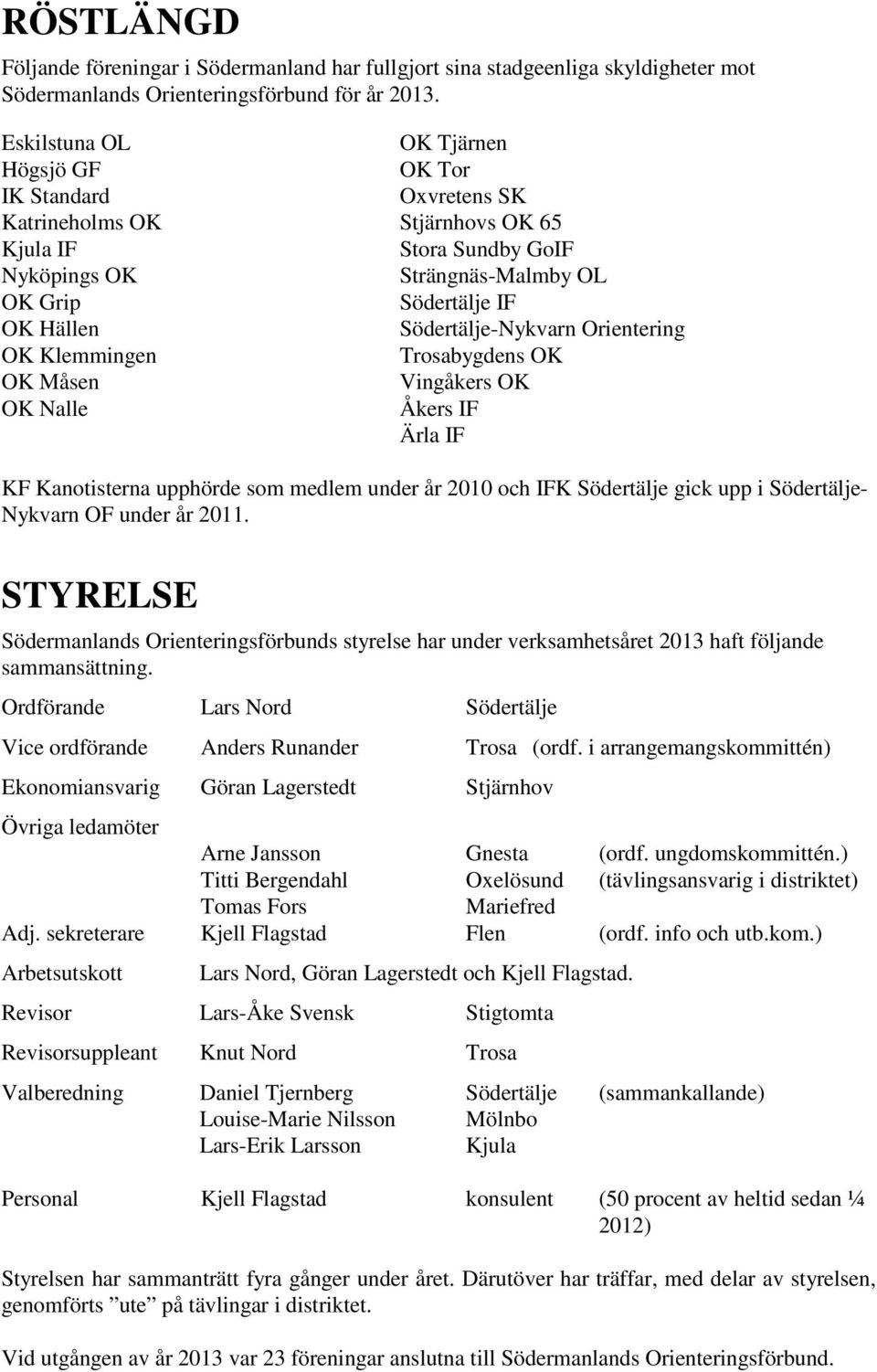 RÖSTLÄNGD

Följande föreningar i Södermanland har fullgjort sina stadgeenliga skyldigheter mot Södermanlands Orienteringsförbund för år 2013.

Eskilstuna OL
Högsjö GF
IK Standard
Katrineholms OK
Kjula IF
Nyköpings OK
OK Grip
OK Hällen
OK Klemmingen
OK Måsen
OK Nalle

OK Tjärnen
OK Tor
Oxvretens SK
Stjärnhovs OK 65
Stora Sundby GoIF
Strängnäs-Malmby OL
Södertälje IF
Södertälje-Nykvarn Orientering
Trosabygdens OK
Vingåkers OK
Åkers IF
Ärla IF

KF Kanotisterna upphörde som medlem under år 2010 och IFK Södertälje gick upp i Södertälje-Nykvarn OF under år 2011.

STYRELSE

Södermanlands Orienteringsförbunds styrelse har under verksamhetsåret 2013 haft följande sammansättning.

Ordförande Lars Nord Södertälje

Vice ordförande Anders Runander Trosa (ordf. i arrangemangskommittén)

Ekonomiansvarig Göran Lagerstedt Stjärnhov

Övriga ledamöter
Arne Jansson Gnesta (ordf. ungdomskommittén.)
Titti Bergendahl Oxelösund (tävlingsansvarig i distriktet)
Tomas Fors Mariefred
Adj. sekreterare Kjell Flagstad Flen (ordf. info och utb.kom.)

Arbetsutskott Lars Nord, Göran Lagerstedt och Kjell Flagstad.

Revisor Lars-Åke Svensk Stigtomta

Revisorsuppleant Knut Nord Trosa

Valberedning Daniel Tjernberg Södertälje (sammankallande)
Louise-Marie Nilsson Mölnbo
Lars-Erik Larsson Kjula

Personal Kjell Flagstad konsulent (50 procent av heltid sedan ¼ 2012)

Styrelsen har sammanträtt fyra gånger under året. Därutöver har träffar, med delar av styrelsen, genomförts ”ute” på tävlingar i distriktet.

Vid utgången av år 2013 var 23 föreningar anslutna till Södermanlands Orienteringsförbund.